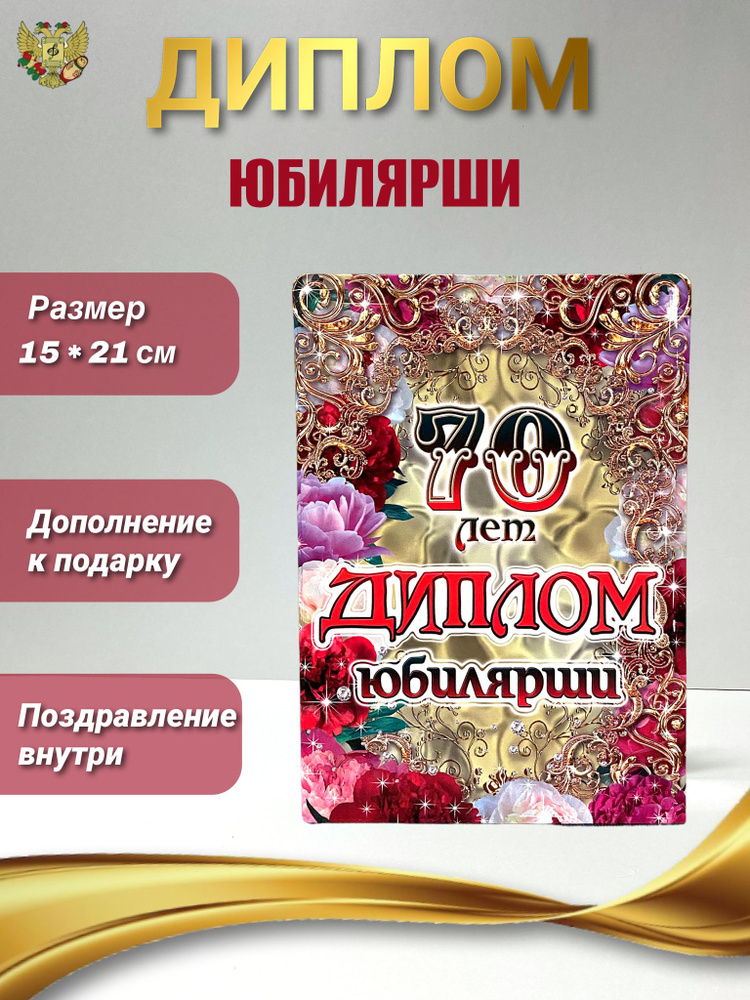 ДИПЛОМ

ЮБИЛЯРШИ

Размер
15 * 21 см

Дополнение
к подарку

Поздравление
внутри

70
лет
ДИПЛОМ
юбилярши